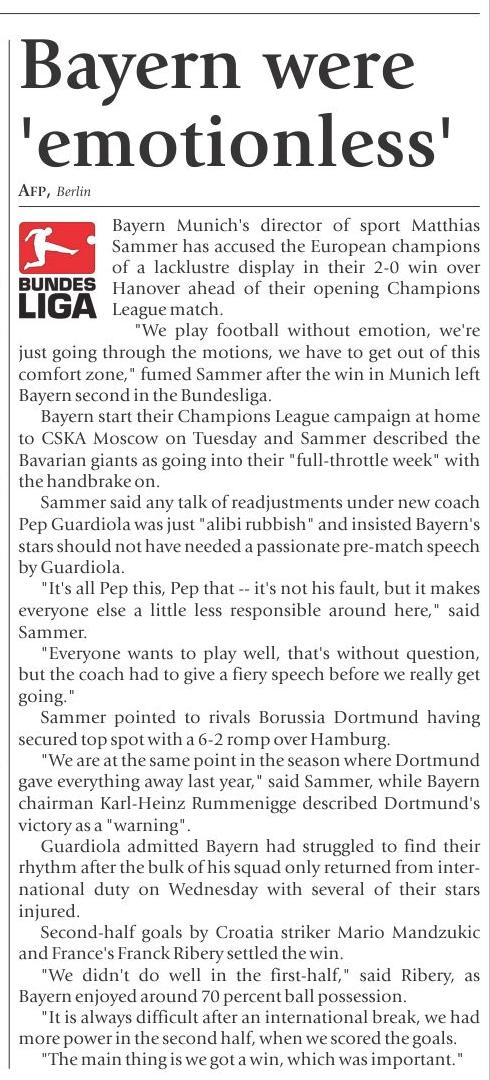 Bayern were 'emotionless'

AFP, Berlin

BUNDES LIGA

Bayern Munich's director of sport Matthias Sammer has accused the European champions of a lacklustre display in their 2-0 win over Hanover ahead of their opening Champions League match.

"We play football without emotion, we're just going through the motions, we have to get out of this comfort zone," fumed Sammer after the win in Munich left Bayern second in the Bundesliga.

Bayern start their Champions League campaign at home to CSKA Moscow on Tuesday and Sammer described the Bavarian giants as going into their "full-throttle week" with the handbrake on.

Sammer said any talk of readjustments under new coach Pep Guardiola was just "alibi rubbish" and insisted Bayern's stars should not have needed a passionate pre-match speech by Guardiola.

"It's all Pep this, Pep that -- it's not his fault, but it makes everyone else a little less responsible around here," said Sammer.

"Everyone wants to play well, that's without question, but the coach had to give a fiery speech before we really get going."

Sammer pointed to rivals Borussia Dortmund having secured top spot with a 6-2 romp over Hamburg.

"We are at the same point in the season where Dortmund gave everything away last year," said Sammer, while Bayern chairman Karl-Heinz Rummenigge described Dortmund's victory as a "warning".

Guardiola admitted Bayern had struggled to find their rhythm after the bulk of his squad only returned from international duty on Wednesday with several of their stars injured.

Second-half goals by Croatia striker Mario Mandzukic and France's Franck Ribery settled the win.

"We didn't do well in the first-half," said Ribery, as Bayern enjoyed around 70 percent ball possession.

"It is always difficult after an international break, we had more power in the second half, when we scored the goals.

"The main thing is we got a win, which was important."